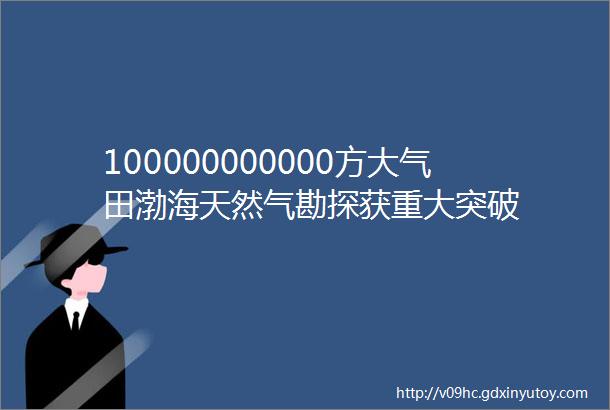 100000000000方大气田渤海天然气勘探获重大突破

http://v09hc.gdxinyutoy.com